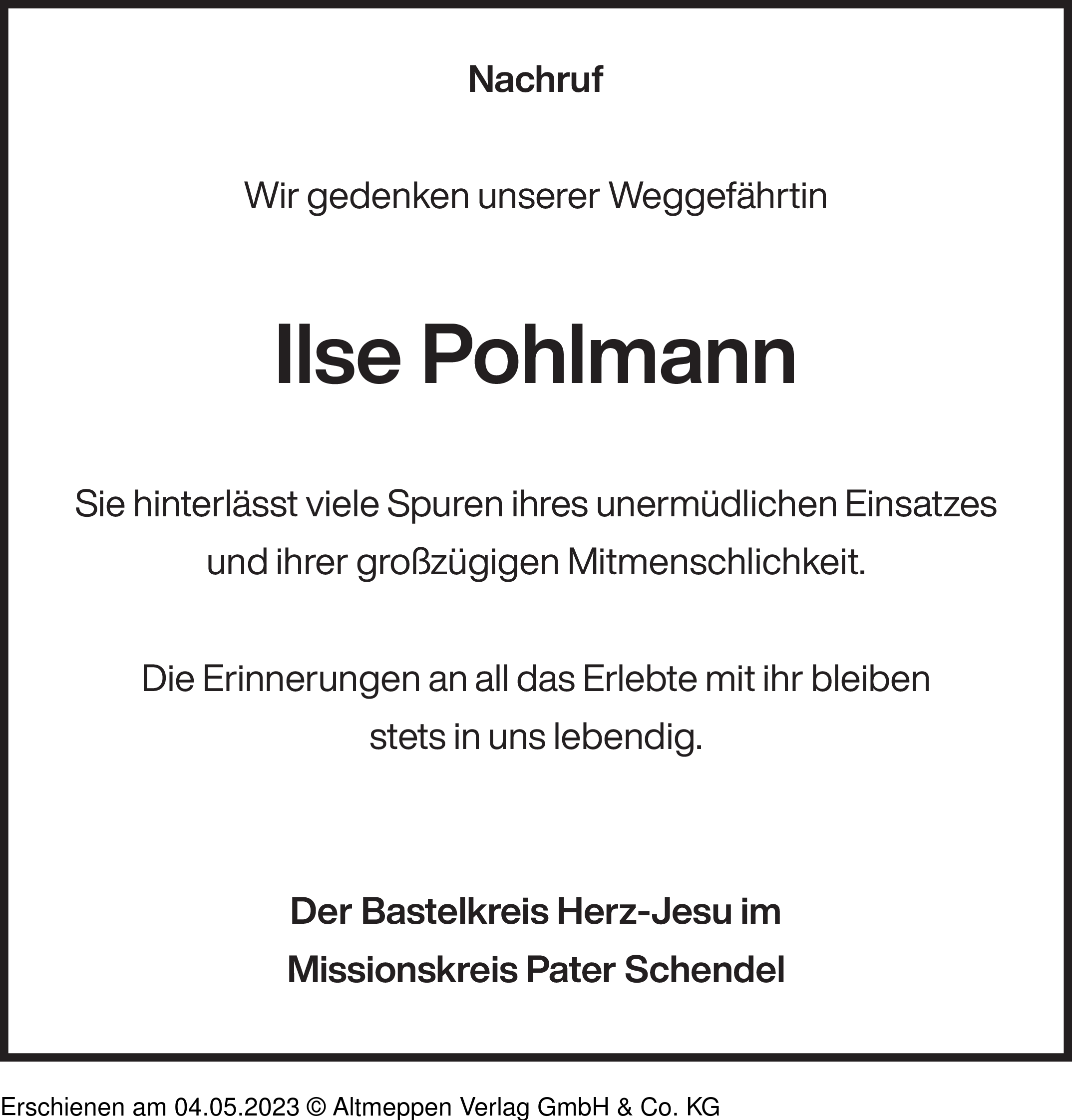 Nachruf

Wir gedenken unserer Weggefährtin

Ilse Pohlmann

Sie hinterlässt viele Spuren ihres unermüdlichen Einsatzes und ihrer großzügigen Mitmenschlichkeit.

Die Erinnerungen an all das Erlebte mit ihr bleiben stets in uns lebendig.

Der Bastelkreis Herz-Jesu im Missionskreis Pater Schendel

Erschienen am 04.05.2023 © Altmeppen Verlag GmbH & Co. KG